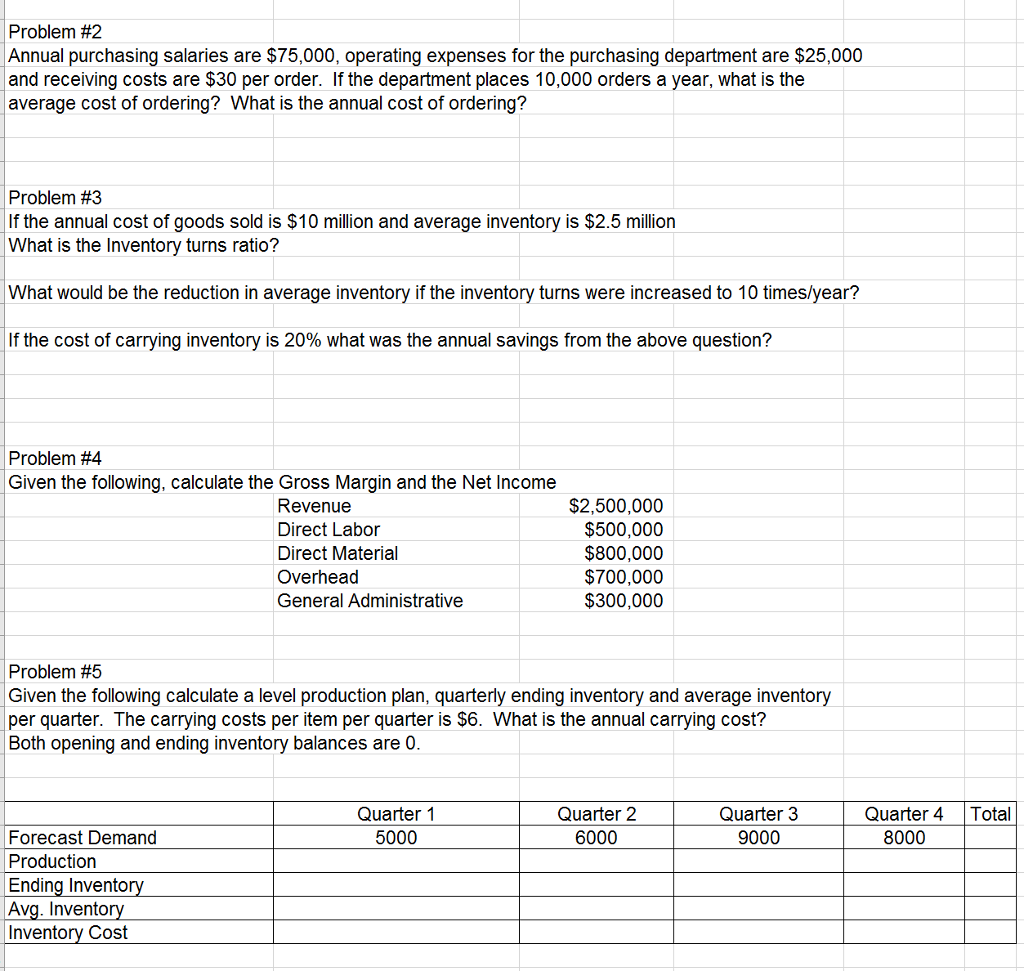 Problem #2
Annual purchasing salaries are \$75,000, operating expenses for the purchasing department are \$25,000 and receiving costs are \$30 per order. If the department places 10,000 orders a year, what is the average cost of ordering? What is the annual cost of ordering?

Problem #3
If the annual cost of goods sold is \$10 million and average inventory is \$2.5 million
What is the Inventory turns ratio?

What would be the reduction in average inventory if the inventory turns were increased to 10 times/year?

If the cost of carrying inventory is 20% what was the annual savings from the above question?

Problem #4
Given the following, calculate the Gross Margin and the Net Income

| | |
|---|---|
| Revenue | \$2,500,000 |
| Direct Labor | \$500,000 |
| Direct Material | \$800,000 |
| Overhead | \$700,000 |
| General Administrative | \$300,000 |

Problem #5
Given the following calculate a level production plan, quarterly ending inventory and average inventory per quarter. The carrying costs per item per quarter is \$6. What is the annual carrying cost?
Both opening and ending inventory balances are 0.

| | Quarter 1 | Quarter 2 | Quarter 3 | Quarter 4 | Total |
|---|---|---|---|---|---|
| Forecast Demand | 5000 | 6000 | 9000 | 8000 | |
| Production | | | | | |
| Ending Inventory | | | | | |
| Avg. Inventory | | | | | |
| Inventory Cost | | | | | |